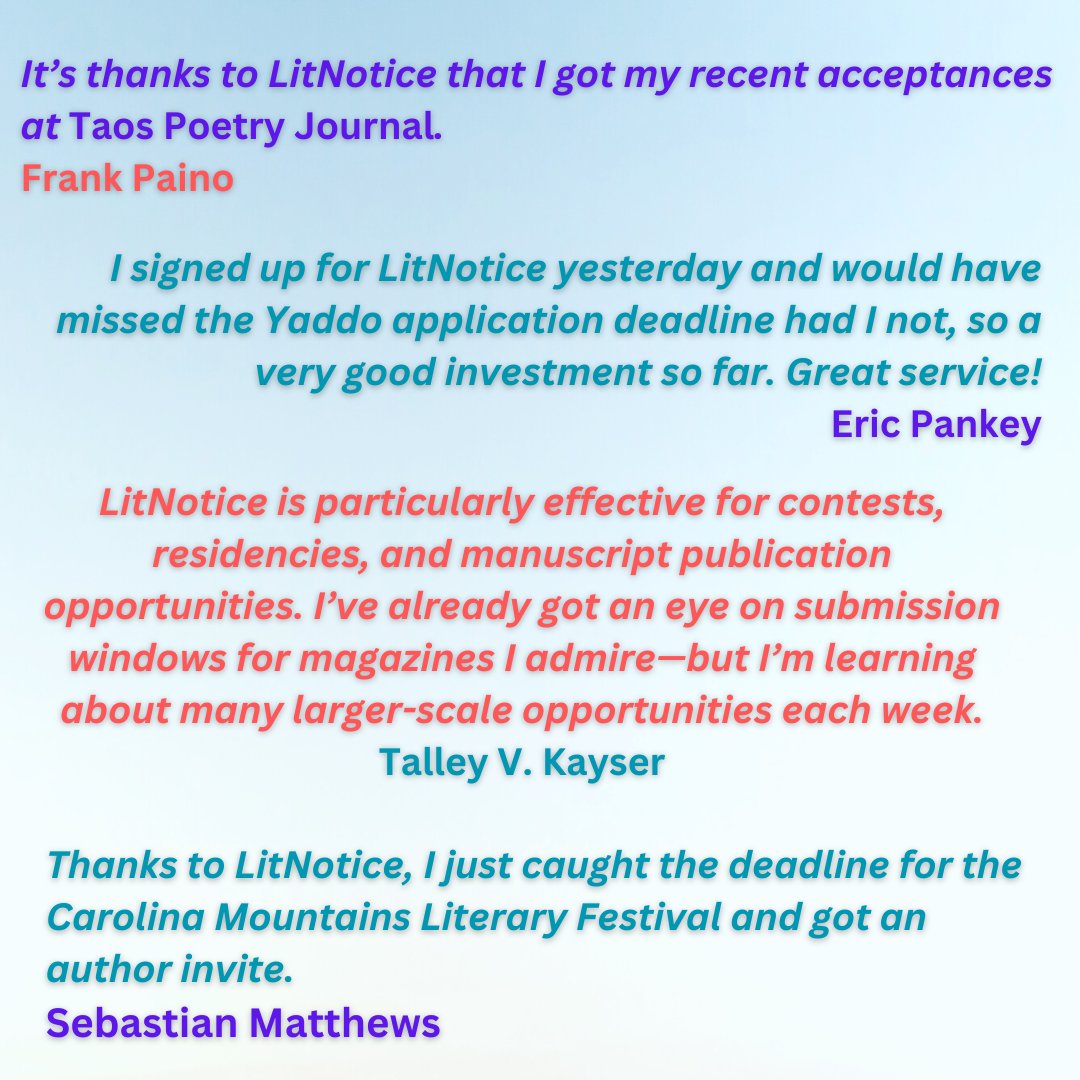 It's thanks to LitNotice that I got my recent acceptances at Taos Poetry Journal.
Frank Paino

I signed up for LitNotice yesterday and would have missed the Yaddo application deadline had I not, so a very good investment so far. Great service!
Eric Pankey

LitNotice is particularly effective for contests, residencies, and manuscript publication opportunities. I've already got an eye on submission windows for magazines I admire—but I'm learning about many larger-scale opportunities each week.
Talley V. Kayser

Thanks to LitNotice, I just caught the deadline for the Carolina Mountains Literary Festival and got an author invite.
Sebastian Matthews